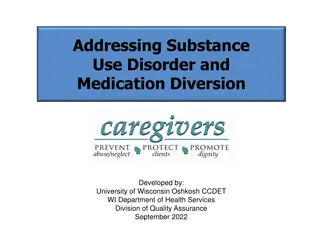 Addressing Substance Use Disorder and Medication Diversion

caregivers

PREVENT abuse/neglect PROTECT clients PROMOTE dignity

Developed by:
University of Wisconsin Oshkosh CCDET
WI Department of Health Services
Division of Quality Assurance
September 2022